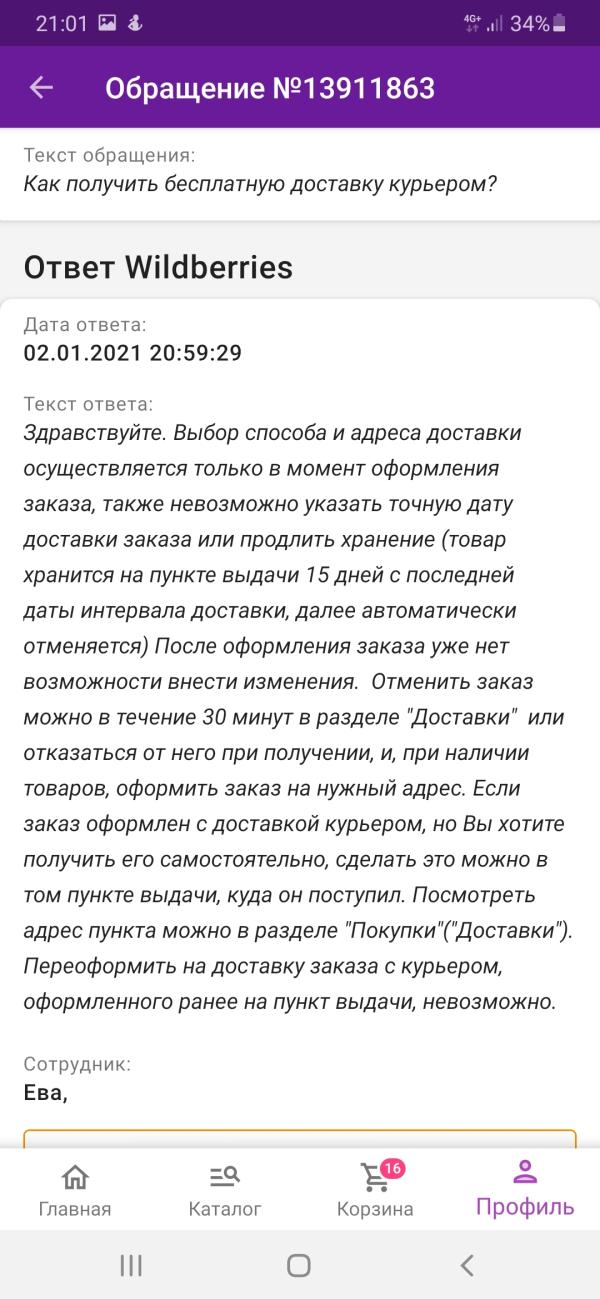 21:01 4G+ 34%

Обращение №13911863

Текст обращения:
Как получить бесплатную доставку курьером?

Ответ Wildberries

Дата ответа:
02.01.2021 20:59:29

Текст ответа:
Здравствуйте. Выбор способа и адреса доставки осуществляется только в момент оформления заказа, также невозможно указать точную дату доставки заказа или продлить хранение (товар хранится на пункте выдачи 15 дней с последней даты интервала доставки, далее автоматически отменяется) После оформления заказа уже нет возможности внести изменения. Отменить заказ можно в течение 30 минут в разделе "Доставки" или отказаться от него при получении, и, при наличии товаров, оформить заказ на нужный адрес. Если заказ оформлен с доставкой курьером, но Вы хотите получить его самостоятельно, сделать это можно в том пункте выдачи, куда он поступил. Посмотреть адрес пункта можно в разделе "Покупки"("Доставки"). Переоформить на доставку заказа с курьером, оформленного ранее на пункт выдачи, невозможно.

Сотрудник:
Ева,

Главная Каталог 16 Корзина Профиль